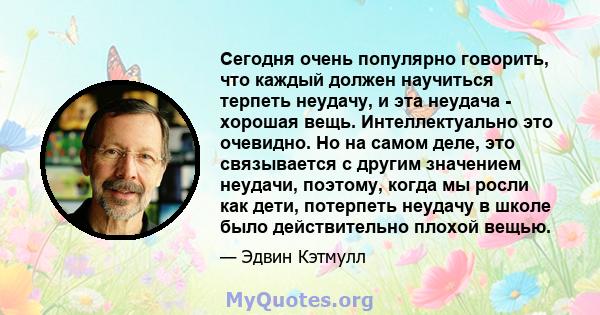 Сегодня очень популярно говорить, что каждый должен научиться терпеть неудачу, и эта неудача - хорошая вещь. Интеллектуально это очевидно. Но на самом деле, это связывается с другим значением неудачи, поэтому, когда мы росли как дети, потерпеть неудачу в школе было действительно плохой вещью.

— Эдвин Кэтмулл

MyQuotes.org